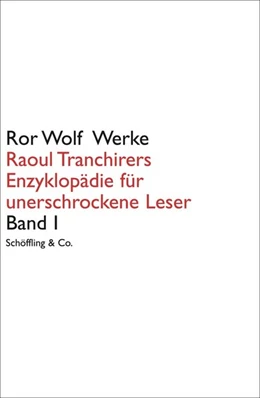 Ror Wolf Werke
Raoul Tranchirers Enzyklopädie für unerschrockene Leser
Band I
Schöffling & Co.